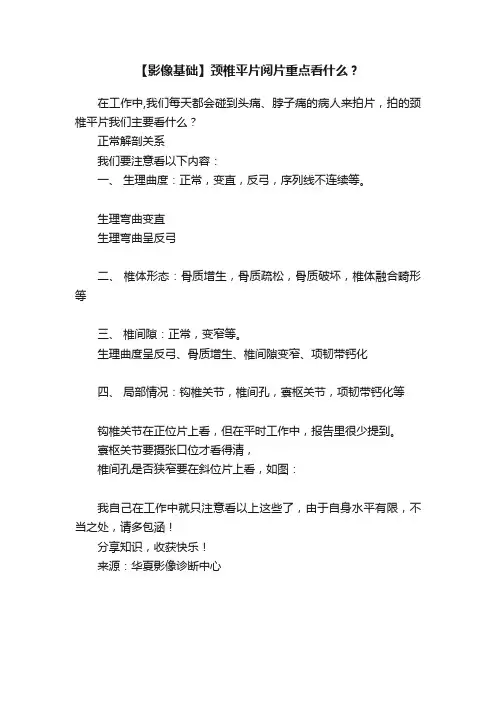 【影像基础】颈椎平片阅片重点看什么？

在工作中,我们每天都会碰到头痛、脖子痛的病人来拍片，拍的颈椎平片我们主要看什么？

正常解剖关系

我们要注意看以下内容：

一、 生理曲度：正常，变直，反弓，序列线不连续等。

生理弯曲变直

生理弯曲呈反弓

二、 椎体形态：骨质增生，骨质疏松，骨质破坏，椎体融合畸形等

三、 椎间隙：正常，变窄等。

生理曲度呈反弓、骨质增生、椎间隙变窄、项韧带钙化

四、 局部情况：钩椎关节，椎间孔，寰枢关节，项韧带钙化等

钩椎关节在正位片上看，但在平时工作中，报告里很少提到。

寰枢关节要摄张口位才看得清，

椎间孔是否狭窄要在斜位片上看，如图：

我自己在工作中就只注意看以上这些了，由于自身水平有限，不当之处，请多包涵！

分享知识，收获快乐！

来源：华夏影像诊断中心